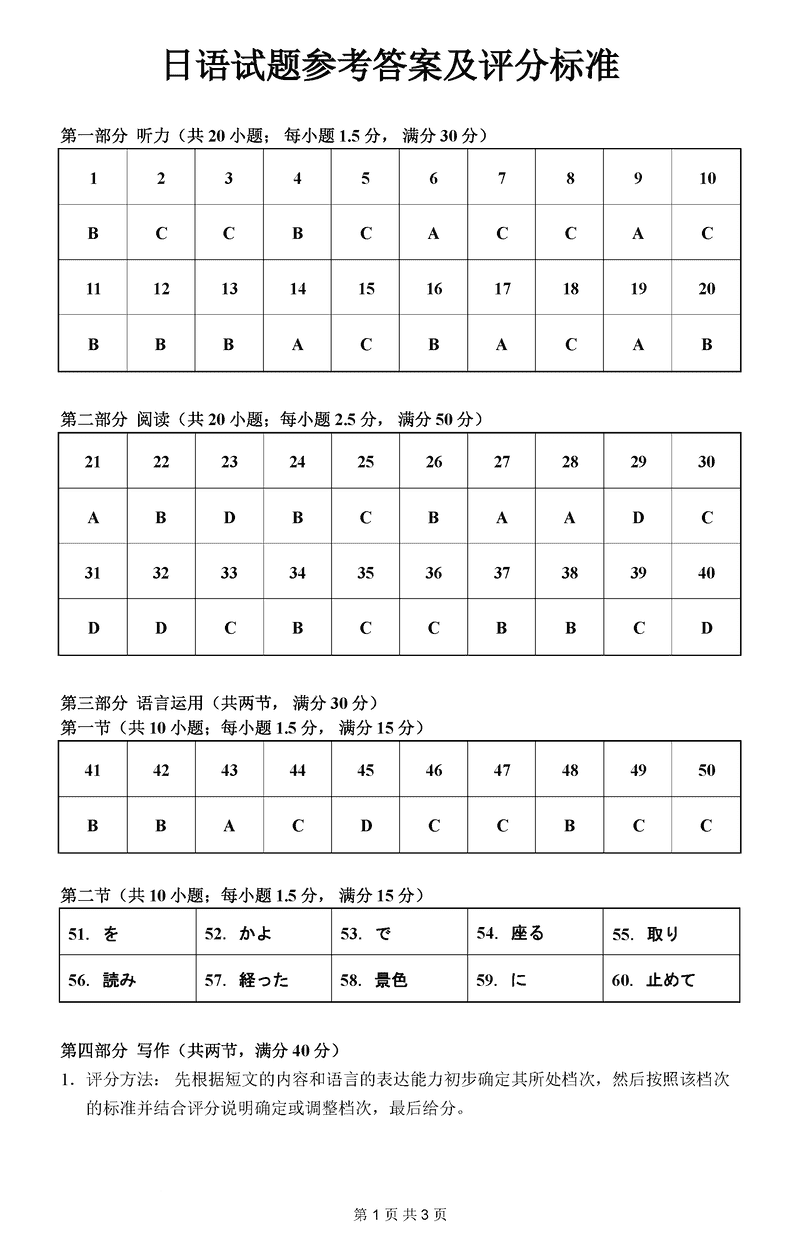 日语试题参考答案及评分标准

第一部分 听力（共 20 小题；每小题 1.5 分，满分 30 分）

| 1 | 2 | 3 | 4 | 5 | 6 | 7 | 8 | 9 | 10 |
|---|---|---|---|---|---|---|---|---|---|
| B | C | C | B | C | A | C | C | A | C |
| 11 | 12 | 13 | 14 | 15 | 16 | 17 | 18 | 19 | 20 |
| B | B | B | A | C | B | A | C | A | B |

第二部分 阅读（共 20 小题；每小题 2.5 分，满分 50 分）

| 21 | 22 | 23 | 24 | 25 | 26 | 27 | 28 | 29 | 30 |
|---|---|---|---|---|---|---|---|---|---|
| A | B | D | B | C | B | A | A | D | C |
| 31 | 32 | 33 | 34 | 35 | 36 | 37 | 38 | 39 | 40 |
| D | D | C | B | C | C | B | B | C | D |

第三部分 语言运用（共两节，满分 30 分）
第一节（共 10 小题；每小题 1.5 分，满分 15 分）

| 41 | 42 | 43 | 44 | 45 | 46 | 47 | 48 | 49 | 50 |
|---|---|---|---|---|---|---|---|---|---|
| B | B | A | C | D | C | C | B | C | C |

第二节（共 10 小题；每小题 1.5 分，满分 15 分）

| 51. を | 52. かよ | 53. で | 54. 座る | 55. 取り |
|---|---|---|---|---|
| 56. 読み | 57. 経った | 58. 景色 | 59. に | 60. 止めて |

第四部分 写作（共两节，满分 40 分）
1. 评分方法：先根据短文的内容和语言的表达能力初步确定其所处档次，然后按照该档次的标准并结合评分说明确定或调整档次，最后给分。

第 1 页 共 3 页